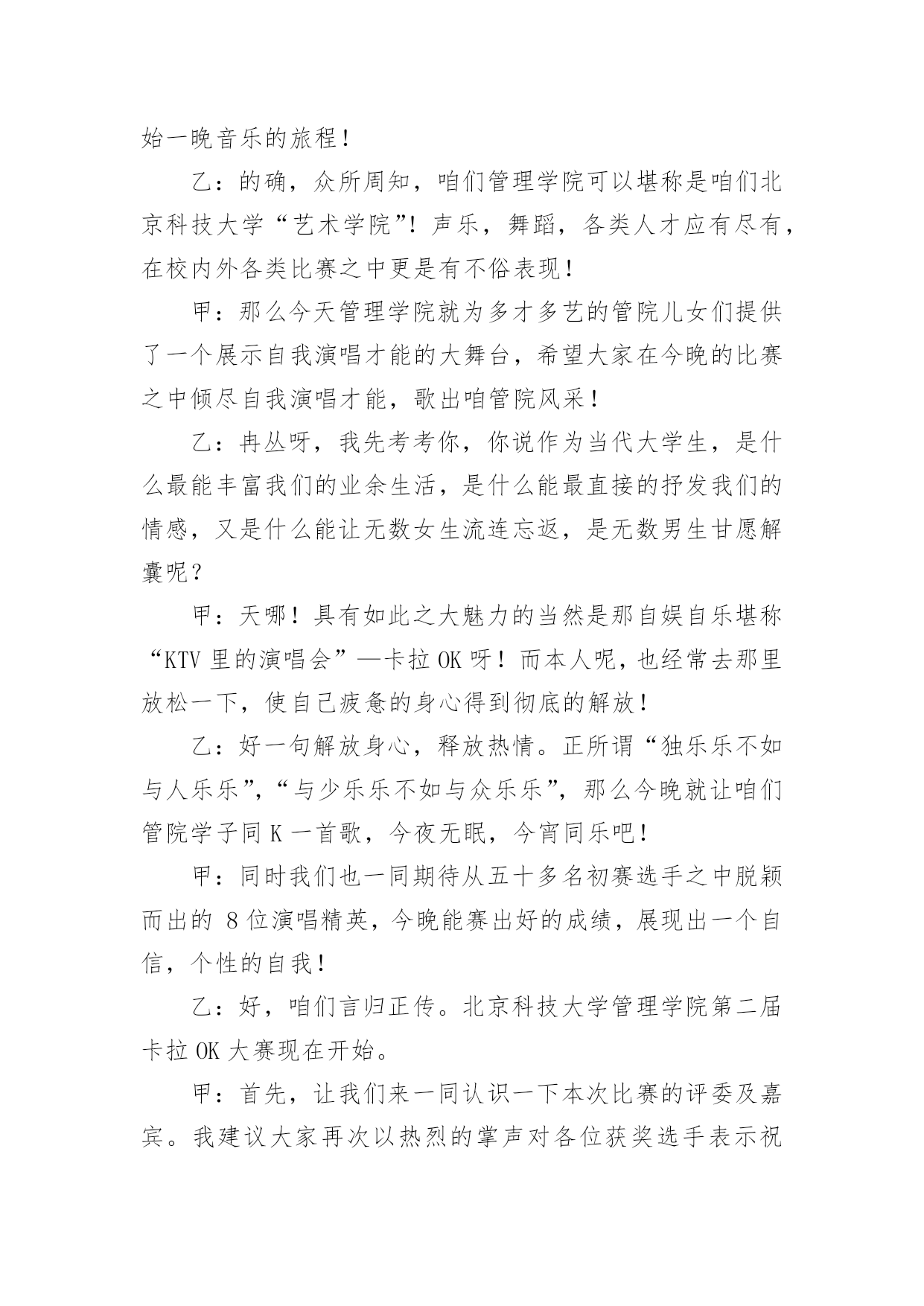 始一晚音乐的旅程！

乙：的确，众所周知，咱们管理学院可以堪称是咱们北京科技大学“艺术学院”！声乐，舞蹈，各类人才应有尽有，在校内外各类比赛之中更是有不俗表现！

甲：那么今天管理学院就为多才多艺的管院儿女们提供了一个展示自我演唱才能的大舞台，希望大家在今晚的比赛之中倾尽自我演唱才能，歌出咱管院风采！

乙：冉丛呀，我先考考你，你说作为当代大学生，是什么最能丰富我们的业余生活，是什么能最直接的抒发我们的情感，又是什么能让无数女生流连忘返，是无数男生甘愿解囊呢？

甲：天哪！具有如此之大魅力的当然是那自娱自乐堪称“KTV 里的演唱会”—卡拉 OK 呀！而本人呢，也经常去那里放松一下，使自己疲惫的身心得到彻底的解放！

乙：好一句解放身心，释放热情。正所谓“独乐乐不如与人乐乐”，“与少乐乐不如与众乐乐”，那么今晚就让咱们管院学子同 K 一首歌，今夜无眠，今宵同乐吧！

甲：同时我们也一同期待从五十多名初赛选手之中脱颖而出的 8 位演唱精英，今晚能赛出好的成绩，展现出一个自信，个性的自我！

乙：好，咱们言归正传。北京科技大学管理学院第二届卡拉 OK 大赛现在开始。

甲：首先，让我们来一同认识一下本次比赛的评委及嘉宾。我建议大家再次以热烈的掌声对各位获奖选手表示祝